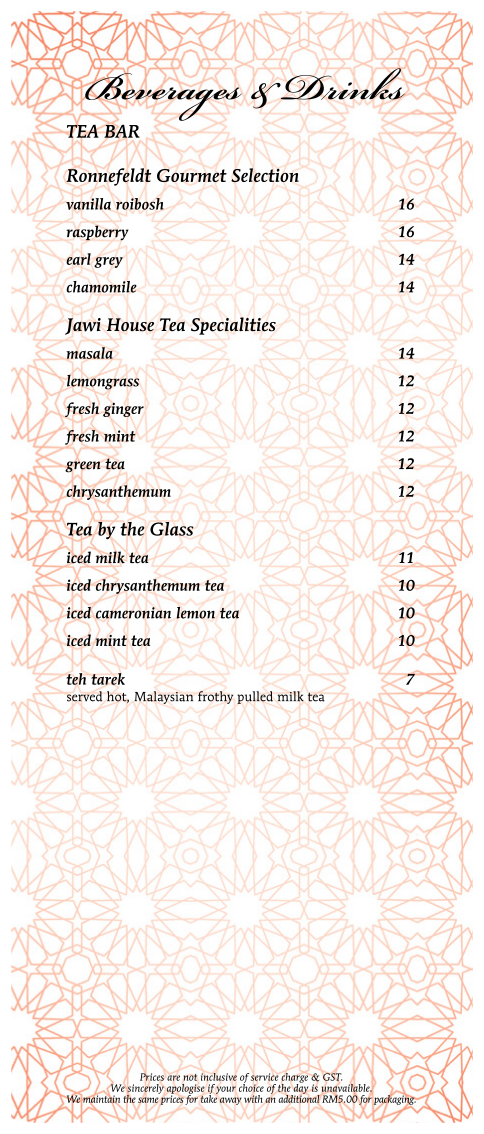 Beverages & Drinks

TEA BAR

Ronnefeldt Gourmet Selection

vanilla roibosh 16

raspberry 16

earl grey 14

chamomile 14

Jawi House Tea Specialities

masala 14

lemongrass 12

fresh ginger 12

fresh mint 12

green tea 12

chrysanthemum 12

Tea by the Glass

iced milk tea 11

iced chrysanthemum tea 10

iced cameronian lemon tea 10

iced mint tea 10

teh tarek 7
served hot, Malaysian frothy pulled milk tea

Prices are not inclusive of service charge & GST.
We sincerely apologise if your choice of the day is unavailable.
We maintain the same prices for take away with an additional RM5.00 for packaging.